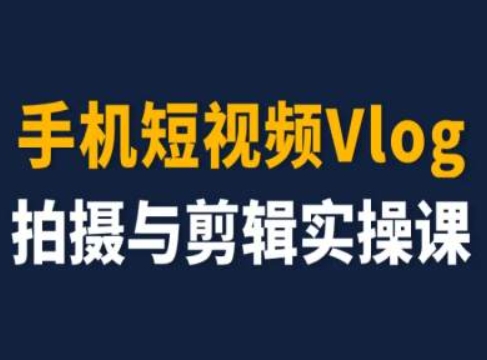 手机短视频Vlog
拍摄与剪辑实操课